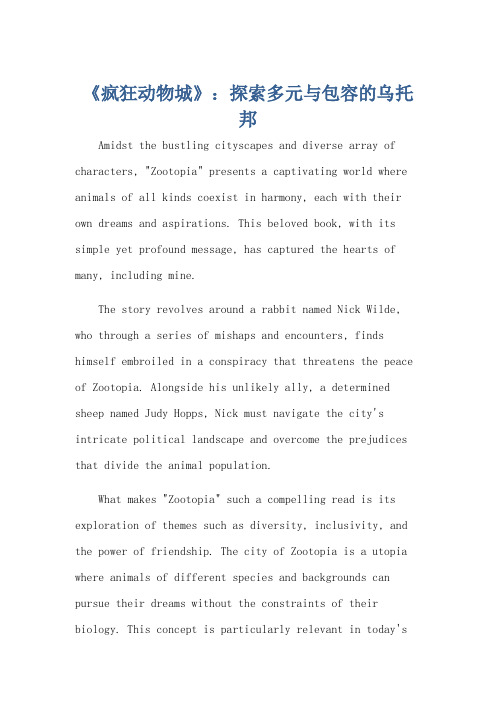 《疯狂动物城》：探索多元与包容的乌托邦

Amidst the bustling cityscapes and diverse array of characters, "Zootopia" presents a captivating world where animals of all kinds coexist in harmony, each with their own dreams and aspirations. This beloved book, with its simple yet profound message, has captured the hearts of many, including mine.

The story revolves around a rabbit named Nick Wilde, who through a series of mishaps and encounters, finds himself embroiled in a conspiracy that threatens the peace of Zootopia. Alongside his unlikely ally, a determined sheep named Judy Hopps, Nick must navigate the city's intricate political landscape and overcome the prejudices that divide the animal population.

What makes "Zootopia" such a compelling read is its exploration of themes such as diversity, inclusivity, and the power of friendship. The city of Zootopia is a utopia where animals of different species and backgrounds can pursue their dreams without the constraints of their biology. This concept is particularly relevant in today's